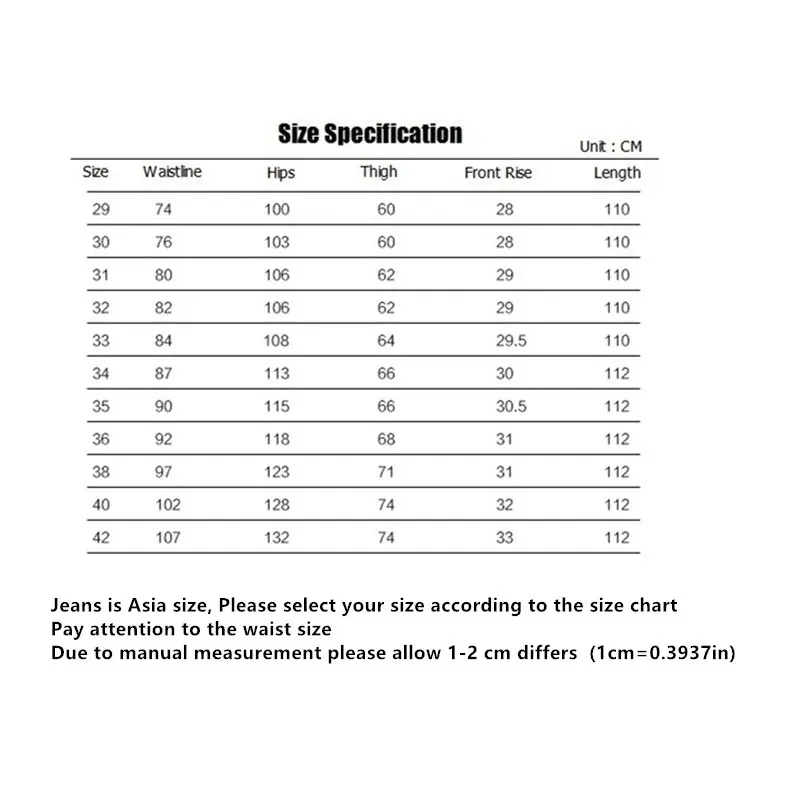 Size Specification

Unit : CM

| Size | Waistline | Hips | Thigh | Front Rise | Length |
|---|---|---|---|---|---|
| 29 | 74 | 100 | 60 | 28 | 110 |
| 30 | 76 | 103 | 60 | 28 | 110 |
| 31 | 80 | 106 | 62 | 29 | 110 |
| 32 | 82 | 106 | 62 | 29 | 110 |
| 33 | 84 | 108 | 64 | 29.5 | 110 |
| 34 | 87 | 113 | 66 | 30 | 112 |
| 35 | 90 | 115 | 66 | 30.5 | 112 |
| 36 | 92 | 118 | 68 | 31 | 112 |
| 38 | 97 | 123 | 71 | 31 | 112 |
| 40 | 102 | 128 | 74 | 32 | 112 |
| 42 | 107 | 132 | 74 | 33 | 112 |

Jeans is Asia size, Please select your size according to the size chart
Pay attention to the waist size
Due to manual measurement please allow 1-2 cm differs (1cm=0.3937in)